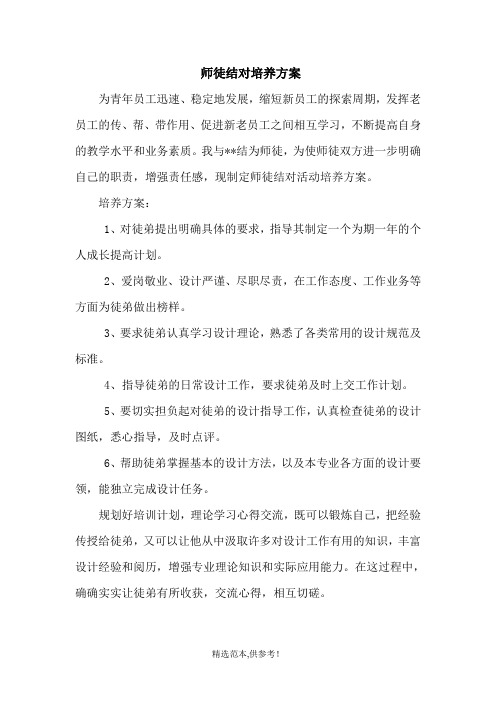 师徒结对培养方案

为青年员工迅速、稳定地发展，缩短新员工的探索周期，发挥老员工的传、帮、带作用、促进新老员工之间相互学习，不断提高自身的教学水平和业务素质。我与**结为师徒，为使师徒双方进一步明确自己的职责，增强责任感，现制定师徒结对活动培养方案。

培养方案：

1、对徒弟提出明确具体的要求，指导其制定一个为期一年的个人成长提高计划。

2、爱岗敬业、设计严谨、尽职尽责，在工作态度、工作业务等方面为徒弟做出榜样。

3、要求徒弟认真学习设计理论，熟悉了各类常用的设计规范及标准。

4、指导徒弟的日常设计工作，要求徒弟及时上交工作计划。

5、要切实担负起对徒弟的设计指导工作，认真检查徒弟的设计图纸，悉心指导，及时点评。

6、帮助徒弟掌握基本的设计方法，以及本专业各方面的设计要领，能独立完成设计任务。

规划好培训计划，理论学习心得交流，既可以锻炼自己，把经验传授给徒弟，又可以让他从中汲取许多对设计工作有用的知识，丰富设计经验和阅历，增强专业理论知识和实际应用能力。在这过程中，确确实实让徒弟有所收获，交流心得，相互切磋。

精选范本,供参考!